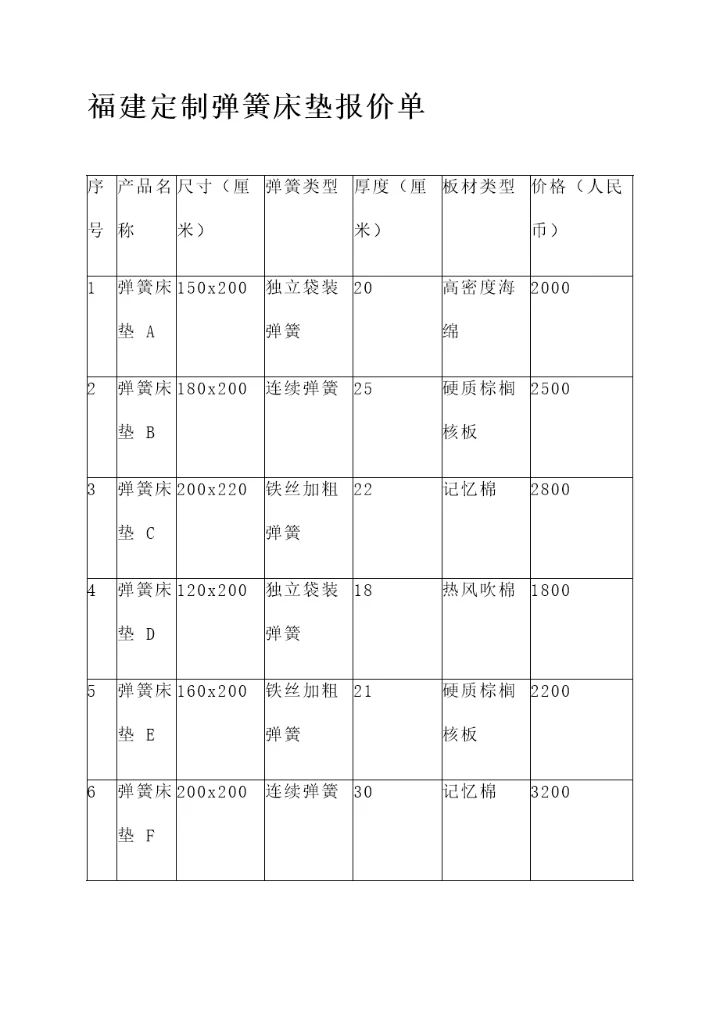 福建定制弹簧床垫报价单

| 序号 | 产品名称 | 尺寸（厘米） | 弹簧类型 | 厚度（厘米） | 板材类型 | 价格（人民币） |
|---|---|---|---|---|---|---|
| 1 | 弹簧床垫 A | 150x200 | 独立袋装弹簧 | 20 | 高密度海绵 | 2000 |
| 2 | 弹簧床垫 B | 180x200 | 连续弹簧 | 25 | 硬质棕榈核板 | 2500 |
| 3 | 弹簧床垫 C | 200x220 | 铁丝加粗弹簧 | 22 | 记忆棉 | 2800 |
| 4 | 弹簧床垫 D | 120x200 | 独立袋装弹簧 | 18 | 热风吹棉 | 1800 |
| 5 | 弹簧床垫 E | 160x200 | 铁丝加粗弹簧 | 21 | 硬质棕榈核板 | 2200 |
| 6 | 弹簧床垫 F | 200x200 | 连续弹簧 | 30 | 记忆棉 | 3200 |